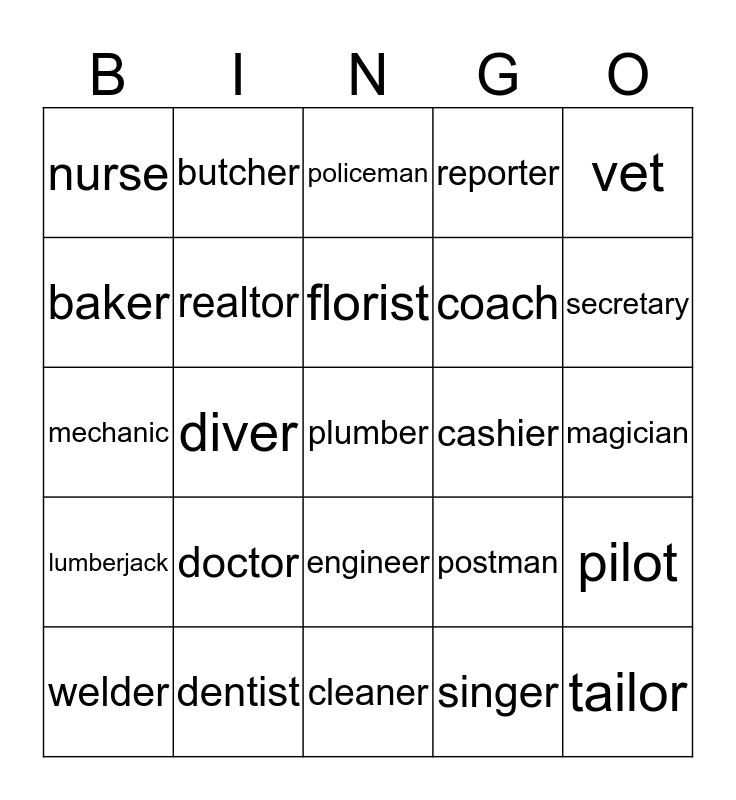 | B | I | N | G | O |
|---|---|---|---|---|
| nurse | butcher | policeman | reporter | vet |
| baker | realtor | florist | coach | secretary |
| mechanic | diver | plumber | cashier | magician |
| lumberjack | doctor | engineer | postman | pilot |
| welder | dentist | cleaner | singer | tailor |